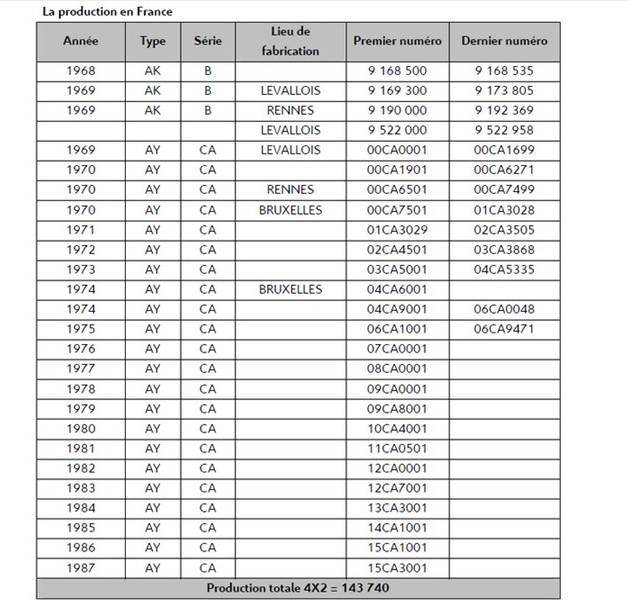 La production en France

| Année | Type | Série | Lieu de fabrication | Premier numéro | Dernier numéro |
|---|---|---|---|---|---|
| 1968 | AK | B | | 9 168 500 | 9 168 535 |
| 1969 | AK | B | LEVALLOIS | 9 169 300 | 9 173 805 |
| 1969 | AK | B | RENNES | 9 190 000 | 9 192 369 |
| | | | LEVALLOIS | 9 522 000 | 9 522 958 |
| 1969 | AY | CA | LEVALLOIS | 00CA0001 | 00CA1699 |
| 1970 | AY | CA | | 00CA1901 | 00CA6271 |
| 1970 | AY | CA | RENNES | 00CA6501 | 00CA7499 |
| 1970 | AY | CA | BRUXELLES | 00CA7501 | 01CA3028 |
| 1971 | AY | CA | | 01CA3029 | 02CA3505 |
| 1972 | AY | CA | | 02CA4501 | 03CA3868 |
| 1973 | AY | CA | | 03CA5001 | 04CA5335 |
| 1974 | AY | CA | BRUXELLES | 04CA6001 | |
| 1974 | AY | CA | | 04CA9001 | 06CA0048 |
| 1975 | AY | CA | | 06CA1001 | 06CA9471 |
| 1976 | AY | CA | | 07CA0001 | |
| 1977 | AY | CA | | 08CA0001 | |
| 1978 | AY | CA | | 09CA0001 | |
| 1979 | AY | CA | | 09CA8001 | |
| 1980 | AY | CA | | 10CA4001 | |
| 1981 | AY | CA | | 11CA0501 | |
| 1982 | AY | CA | | 12CA0001 | |
| 1983 | AY | CA | | 12CA7001 | |
| 1984 | AY | CA | | 13CA3001 | |
| 1985 | AY | CA | | 14CA1001 | |
| 1986 | AY | CA | | 15CA1001 | |
| 1987 | AY | CA | | 15CA3001 | |
| Production totale 4X2 = 143 740 | | | | | |